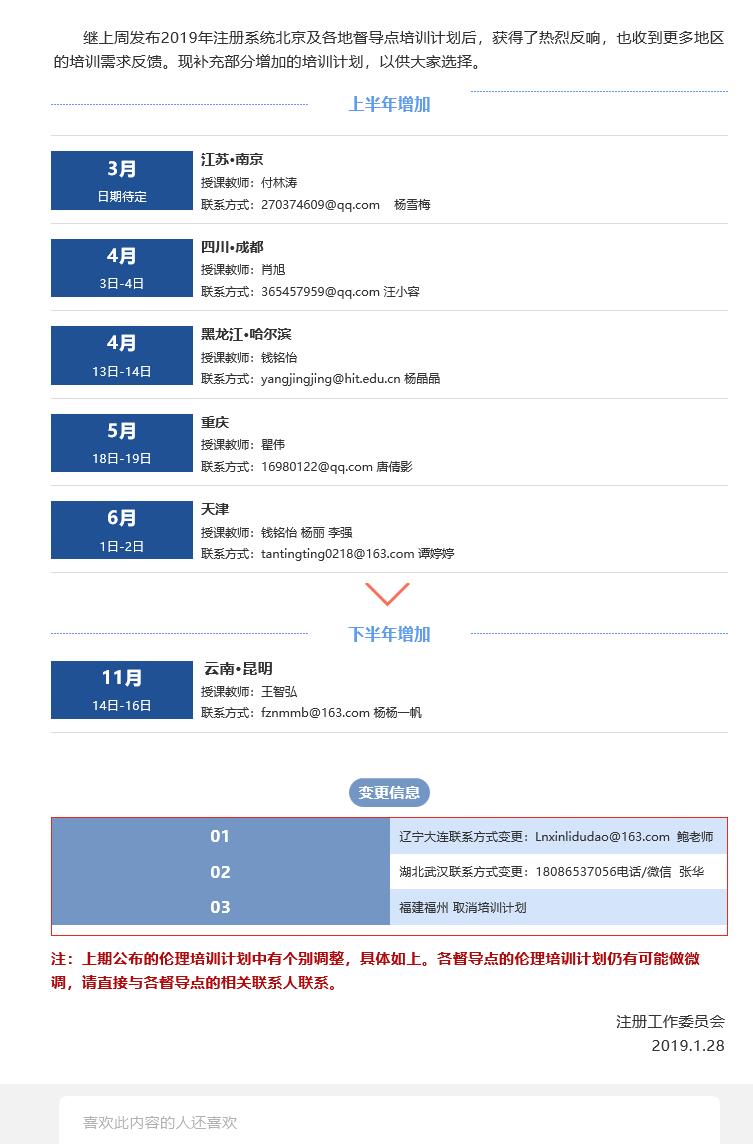 继上周发布2019年注册系统北京及各地督导点培训计划后，获得了热烈反响，也收到更多地区的培训需求反馈。现补充部分增加的培训计划，以供大家选择。

上半年增加

3月
日期待定
江苏•南京
授课教师：付林涛
联系方式：270374609@qq.com 杨雪梅

4月
3日-4日
四川•成都
授课教师：肖旭
联系方式：365457959@qq.com 汪小容

4月
13日-14日
黑龙江•哈尔滨
授课教师：钱铭怡
联系方式：yangjingjing@hit.edu.cn 杨晶晶

5月
18日-19日
重庆
授课教师：瞿伟
联系方式：16980122@qq.com 唐倩影

6月
1日-2日
天津
授课教师：钱铭怡 杨丽 李强
联系方式：tantingting0218@163.com 谭婷婷

下半年增加

11月
14日-16日
云南•昆明
授课教师：王智弘
联系方式：fznmmb@163.com 杨杨一帆

变更信息

| 01 | 辽宁大连联系方式变更：Lnxinlidudao@163.com 鲍老师 |
|---|---|
| 02 | 湖北武汉联系方式变更：18086537056电话/微信 张华 |
| 03 | 福建福州 取消培训计划 |

注：上期公布的伦理培训计划中有个别调整，具体如上。各督导点的伦理培训计划仍有可能做微调，请直接与各督导点的相关联系人联系。

注册工作委员会
2019.1.28

喜欢此内容的人还喜欢